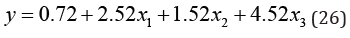 $y = 0.72 + 2.52x_1 + 1.52x_2 + 4.52x_3$ (26)